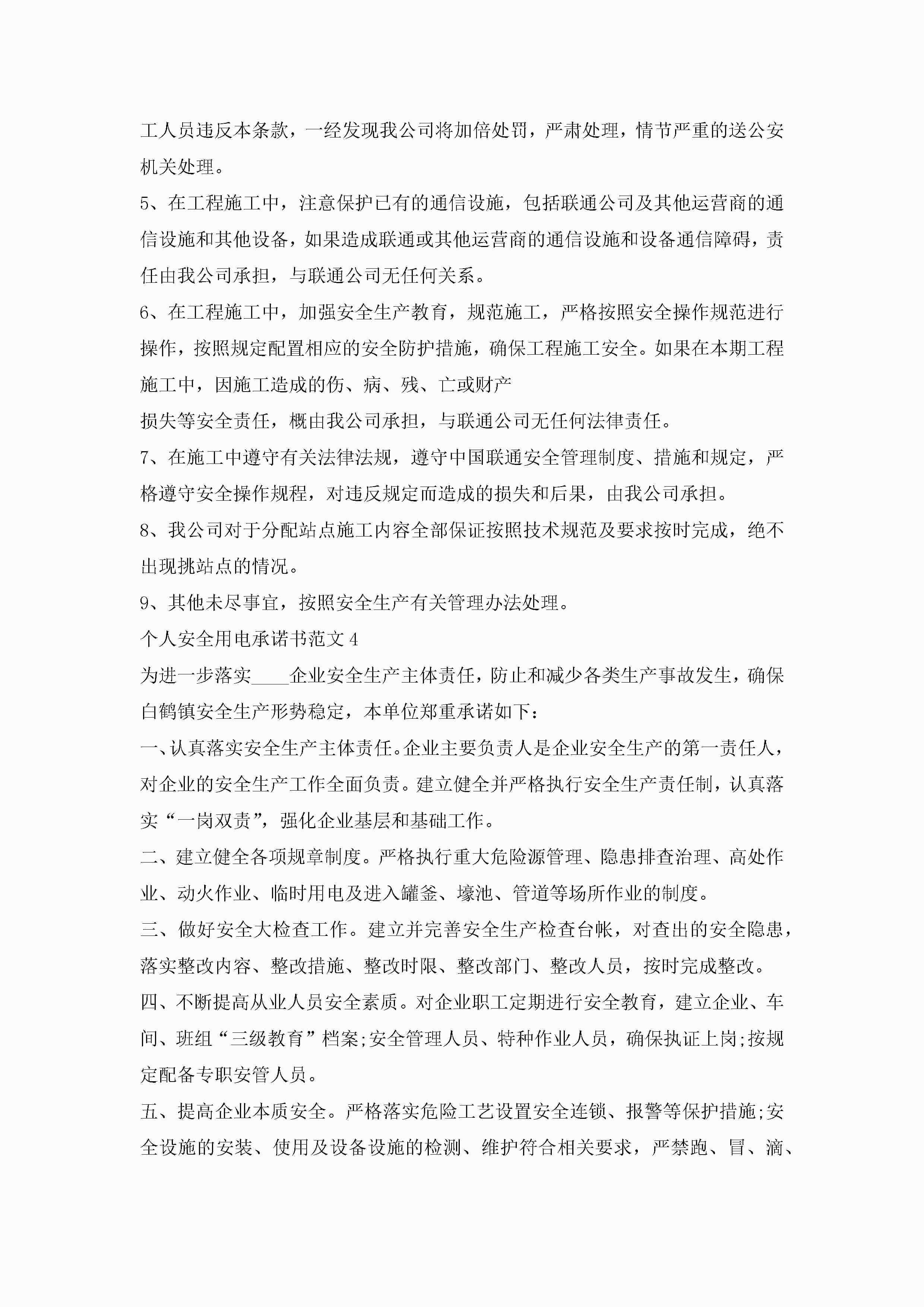 工人员违反本条款，一经发现我公司将加倍处罚，严肃处理，情节严重的送公安机关处理。

5、在工程施工中，注意保护已有的通信设施，包括联通公司及其他运营商的通信设施和其他设备，如果造成联通或其他运营商的通信设施和设备通信障碍，责任由我公司承担，与联通公司无任何关系。

6、在工程施工中，加强安全生产教育，规范施工，严格按照安全操作规范进行操作，按照规定配置相应的安全防护措施，确保工程施工安全。如果在本期工程施工中，因施工造成的伤、病、残、亡或财产

损失等安全责任，概由我公司承担，与联通公司无任何法律责任。

7、在施工中遵守有关法律法规，遵守中国联通安全管理制度、措施和规定，严格遵守安全操作规程，对违反规定而造成的损失和后果，由我公司承担。

8、我公司对于分配站点施工内容全部保证按照技术规范及要求按时完成，绝不出现挑站点的情况。

9、其他未尽事宜，按照安全生产有关管理办法处理。

个人安全用电承诺书范文4

为进一步落实____企业安全生产主体责任，防止和减少各类生产事故发生，确保白鹤镇安全生产形势稳定，本单位郑重承诺如下：

一、认真落实安全生产主体责任。企业主要负责人是企业安全生产的第一责任人，对企业的安全生产工作全面负责。建立健全并严格执行安全生产责任制，认真落实“一岗双责”，强化企业基层和基础工作。

二、建立健全各项规章制度。严格执行重大危险源管理、隐患排查治理、高处作业、动火作业、临时用电及进入罐釜、壕池、管道等场所作业的制度。

三、做好安全大检查工作。建立并完善安全生产检查台帐，对查出的安全隐患，落实整改内容、整改措施、整改时限、整改部门、整改人员，按时完成整改。

四、不断提高从业人员安全素质。对企业职工定期进行安全教育，建立企业、车间、班组“三级教育”档案;安全管理人员、特种作业人员，确保执证上岗;按规定配备专职安管人员。

五、提高企业本质安全。严格落实危险工艺设置安全连锁、报警等保护措施;安全设施的安装、使用及设备设施的检测、维护符合相关要求，严禁跑、冒、滴、